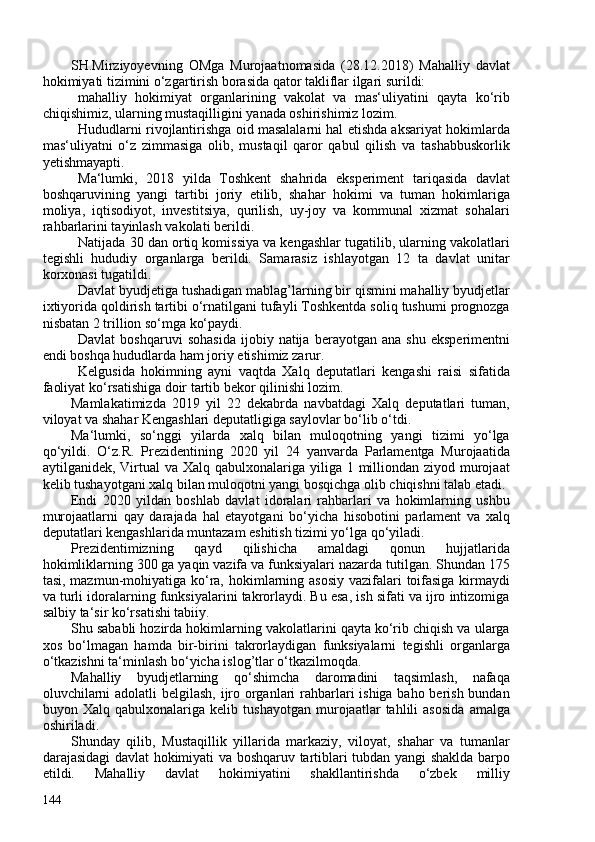 SH.Mirziyoyevning OMga Murojaatnomasida (28.12.2018) Mahalliy davlat hokimiyati tizimini o‘zgartirish borasida qator takliflar ilgari surildi:

mahalliy hokimiyat organlarining vakolat va mas‘uliyatini qayta ko‘rib chiqishimiz, ularning mustaqilligini yanada oshirishimiz lozim.

Hududlarni rivojlantirishga oid masalalarni hal etishda aksariyat hokimlarda mas‘uliyatni o‘z zimmasiga olib, mustaqil qaror qabul qilish va tashabbuskorlik yetishmayapti.

Ma‘lumki, 2018 yilda Toshkent shahrida eksperiment tariqasida davlat boshqaruvining yangi tartibi joriy etilib, shahar hokimi va tuman hokimlariga moliya, iqtisodiyot, investitsiya, qurilish, uy-joy va kommunal xizmat sohalari rahbarlarini tayinlash vakolati berildi.

Natijada 30 dan ortiq komissiya va kengashlar tugatilib, ularning vakolatlari tegishli hududiy organlarga berildi. Samarasiz ishlayotgan 12 ta davlat unitar korxonasi tugatildi.

Davlat byudjetiga tushadigan mablag’larning bir qismini mahalliy byudjetlar ixtiyorida qoldirish tartibi o‘rnatilgani tufayli Toshkentda soliq tushumi prognozga nisbatan 2 trillion so‘mga ko‘paydi.

Davlat boshqaruvi sohasida ijobiy natija berayotgan ana shu eksperimentni endi boshqa hududlarda ham joriy etishimiz zarur.

Kelgusida hokimning ayni vaqtda Xalq deputatlari kengashi raisi sifatida faoliyat ko‘rsatishiga doir tartib bekor qilinishi lozim.

Mamlakatimizda 2019 yil 22 dekabrda navbatdagi Xalq deputatlari tuman, viloyat va shahar Kengashlari deputatligiga saylovlar bo‘lib o‘tdi.

Ma‘lumki, so‘nggi yilarda xalq bilan muloqotning yangi tizimi yo‘lga qo‘yildi. O‘z.R. Prezidentining 2020 yil 24 yanvarda Parlamentga Murojaatida aytilganidek, Virtual va Xalq qabulxonalariga yiliga 1 milliondan ziyod murojaat kelib tushayotgani xalq bilan muloqotni yangi bosqichga olib chiqishni talab etadi.

Endi 2020 yildan boshlab davlat idoralari rahbarlari va hokimlarning ushbu murojaatlarni qay darajada hal etayotgani bo‘yicha hisobotini parlament va xalq deputatlari kengashlarida muntazam eshitish tizimi yo‘lga qo‘yiladi.

Prezidentimizning qayd qilishicha amaldagi qonun hujjatlarida hokimliklarning 300 ga yaqin vazifa va funksiyalari nazarda tutilgan. Shundan 175 tasi, mazmun-mohiyatiga ko‘ra, hokimlarning asosiy vazifalari toifasiga kirmaydi va turli idoralarning funksiyalarini takrorlaydi. Bu esa, ish sifati va ijro intizomiga salbiy ta‘sir ko‘rsatishi tabiiy.

Shu sababli hozirda hokimlarning vakolatlarini qayta ko‘rib chiqish va ularga xos bo‘lmagan hamda bir-birini takrorlaydigan funksiyalarni tegishli organlarga o‘tkazishni ta‘minlash bo‘yicha islog’tlar o‘tkazilmoqda.

Mahalliy byudjetlarning qo‘shimcha daromadini taqsimlash, nafaqa oluvchilarni adolatli belgilash, ijro organlari rahbarlari ishiga baho berish bundan buyon Xalq qabulxonalariga kelib tushayotgan murojaatlar tahlili asosida amalga oshiriladi.

Shunday qilib, Mustaqillik yillarida markaziy, viloyat, shahar va tumanlar darajasidagi davlat hokimiyati va boshqaruv tartiblari tubdan yangi shaklda barpo etildi. Mahalliy davlat hokimiyatini shakllantirishda o‘zbek milliy

144